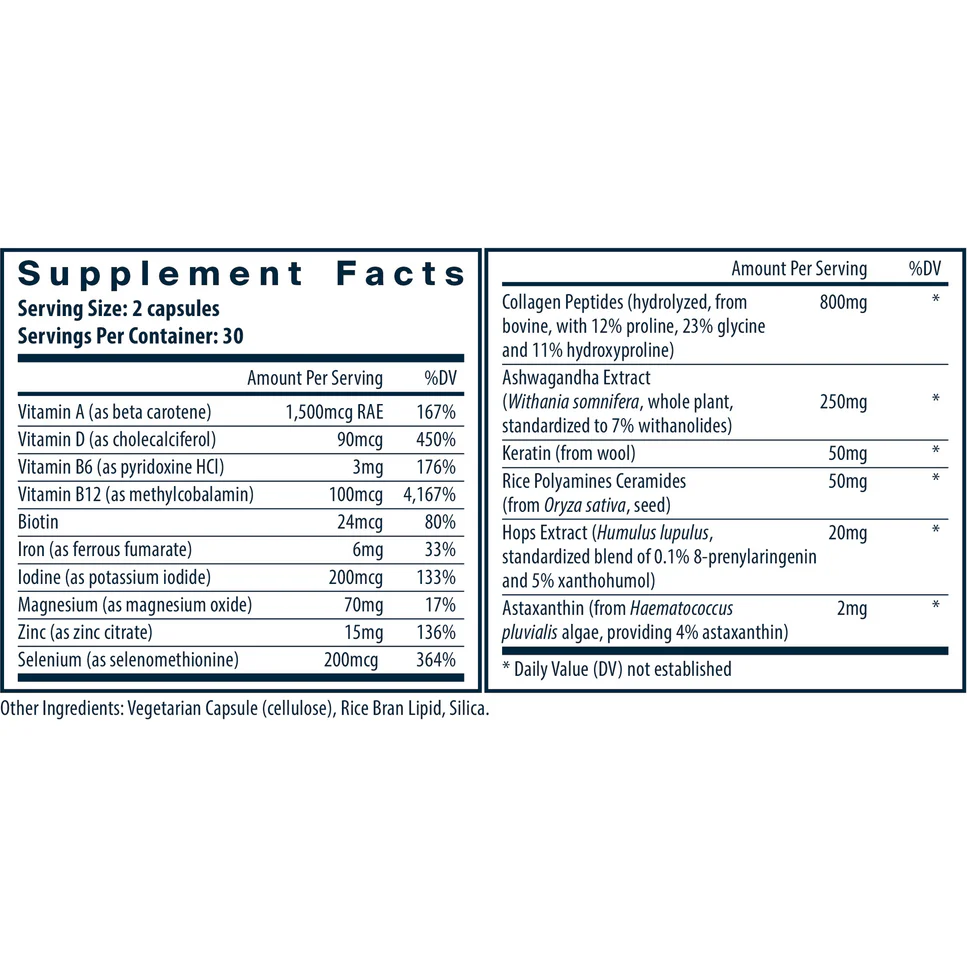 Supplement Facts
Serving Size: 2 capsules
Servings Per Container: 30

|  | Amount Per Serving | %DV |
|---|---|---|
| Vitamin A (as beta carotene) | 1,500mcg RAE | 167% |
| Vitamin D (as cholecalciferol) | 90mcg | 450% |
| Vitamin B6 (as pyridoxine HCl) | 3mg | 176% |
| Vitamin B12 (as methylcobalamin) | 100mcg | 4,167% |
| Biotin | 24mcg | 80% |
| Iron (as ferrous fumarate) | 6mg | 33% |
| Iodine (as potassium iodide) | 200mcg | 133% |
| Magnesium (as magnesium oxide) | 70mg | 17% |
| Zinc (as zinc citrate) | 15mg | 136% |
| Selenium (as selenomethionine) | 200mcg | 364% |

|  | Amount Per Serving | %DV |
|---|---|---|
| Collagen Peptides (hydrolyzed, from bovine, with 12% proline, 23% glycine and 11% hydroxyproline) | 800mg | * |
| Ashwagandha Extract (Withania somnifera, whole plant, standardized to 7% withanolides) | 250mg | * |
| Keratin (from wool) | 50mg | * |
| Rice Polyamines Ceramides (from Oryza sativa, seed) | 50mg | * |
| Hops Extract (Humulus lupulus, standardized blend of 0.1% 8-prenylaringenin and 5% xanthohumol) | 20mg | * |
| Astaxanthin (from Haematococcus pluvialis algae, providing 4% astaxanthin) | 2mg | * |

* Daily Value (DV) not established

Other Ingredients: Vegetarian Capsule (cellulose), Rice Bran Lipid, Silica.